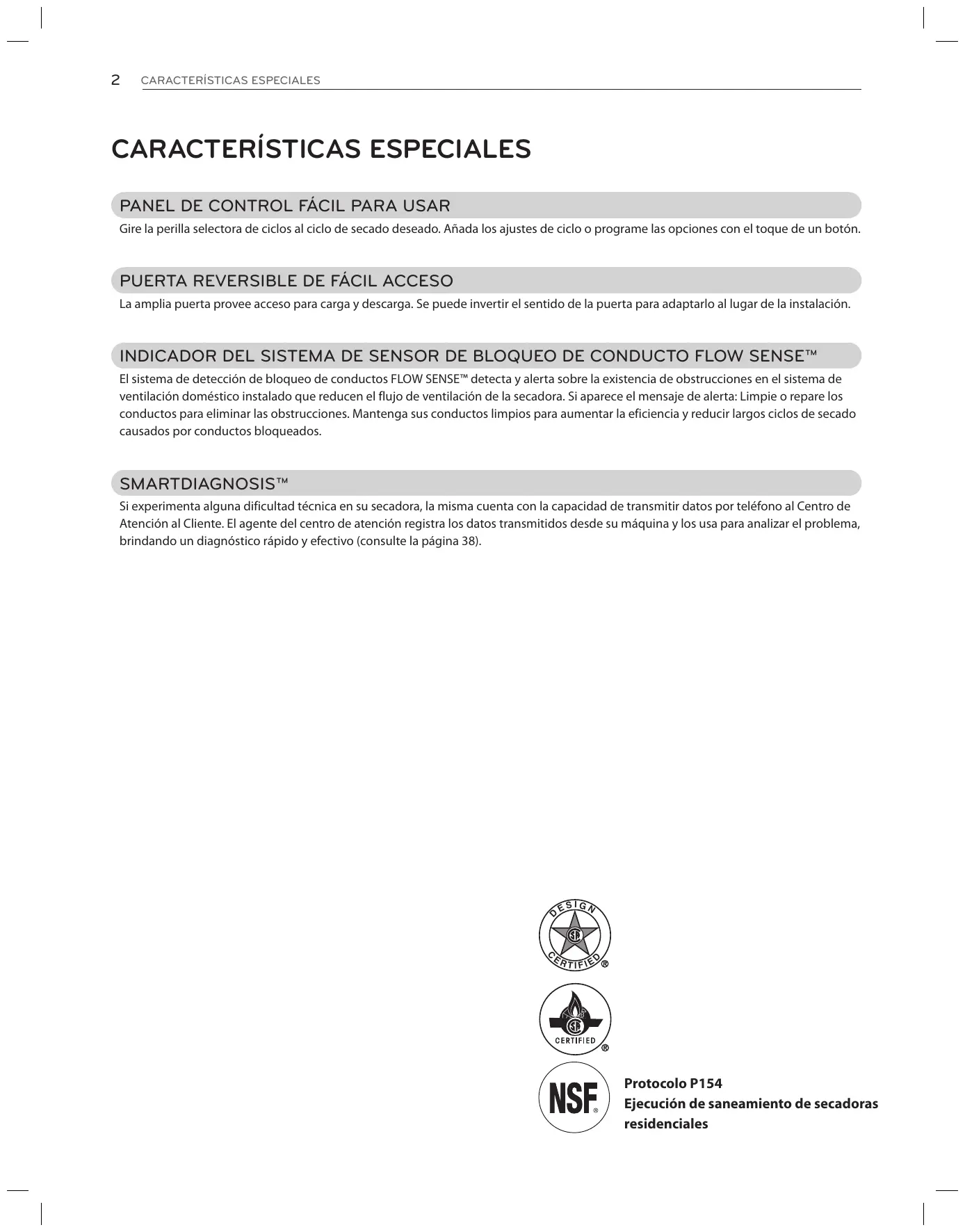 2 CARACTERÍSTICAS ESPECIALES

CARACTERÍSTICAS ESPECIALES

PANEL DE CONTROL FÁCIL PARA USAR

Gire la perilla selectora de ciclos al ciclo de secado deseado. Añada los ajustes de ciclo o programe las opciones con el toque de un botón.

PUERTA REVERSIBLE DE FÁCIL ACCESO

La amplia puerta provee acceso para carga y descarga. Se puede invertir el sentido de la puerta para adaptarlo al lugar de la instalación.

INDICADOR DEL SISTEMA DE SENSOR DE BLOQUEO DE CONDUCTO FLOW SENSE™

El sistema de detección de bloqueo de conductos FLOW SENSE™ detecta y alerta sobre la existencia de obstrucciones en el sistema de ventilación doméstico instalado que reducen el flujo de ventilación de la secadora. Si aparece el mensaje de alerta: Limpie o repare los conductos para eliminar las obstrucciones. Mantenga sus conductos limpios para aumentar la eficiencia y reducir largos ciclos de secado causados por conductos bloqueados.

SMARTDIAGNOSIS™

Si experimenta alguna dificultad técnica en su secadora, la misma cuenta con la capacidad de transmitir datos por teléfono al Centro de Atención al Cliente. El agente del centro de atención registra los datos transmitidos desde su máquina y los usa para analizar el problema, brindando un diagnóstico rápido y efectivo (consulte la página 38).

DESIGN CERTIFIED ®

CERTIFIED ®

NSF ®

Protocolo P154
Ejecución de saneamiento de secadoras residenciales